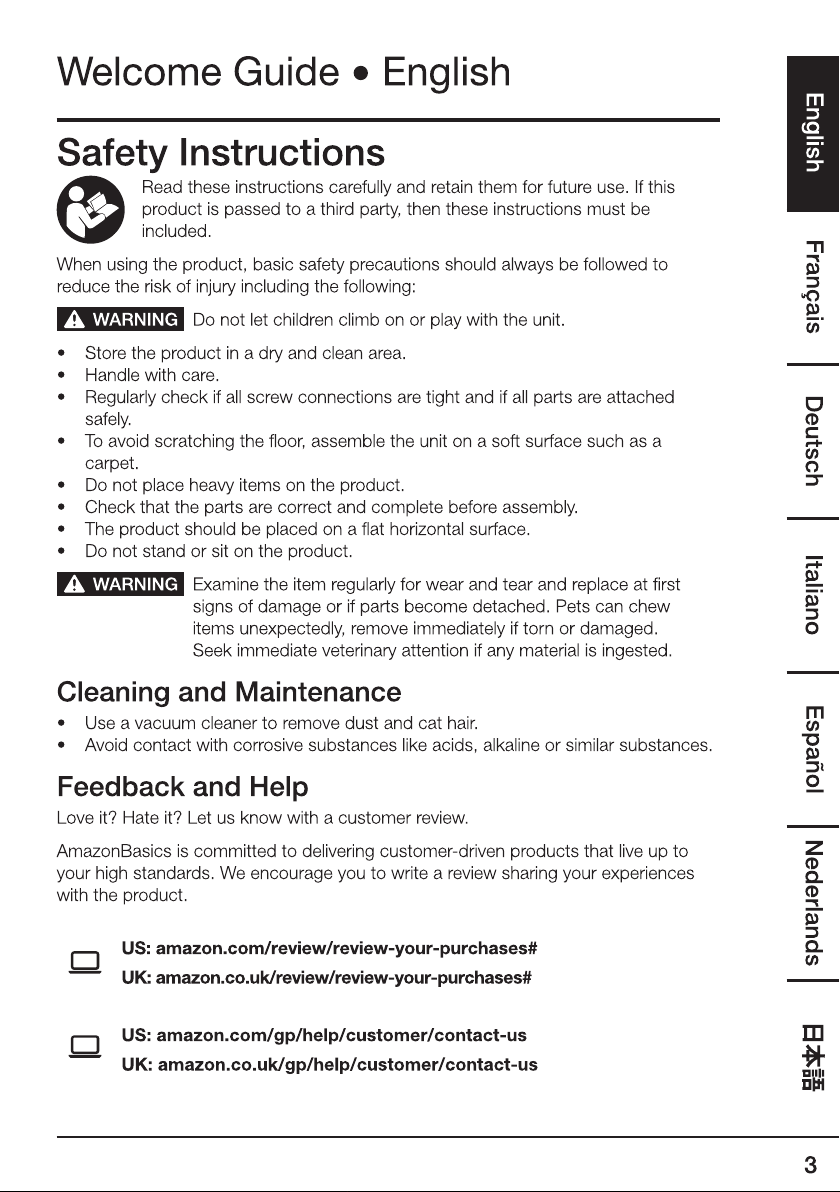 Welcome Guide • English

Safety Instructions

Read these instructions carefully and retain them for future use. If this product is passed to a third party, then these instructions must be included.

When using the product, basic safety precautions should always be followed to reduce the risk of injury including the following:

WARNING Do not let children climb on or play with the unit.

• Store the product in a dry and clean area.
• Handle with care.
• Regularly check if all screw connections are tight and if all parts are attached safely.
• To avoid scratching the floor, assemble the unit on a soft surface such as a carpet.
• Do not place heavy items on the product.
• Check that the parts are correct and complete before assembly.
• The product should be placed on a flat horizontal surface.
• Do not stand or sit on the product.

WARNING Examine the item regularly for wear and tear and replace at first signs of damage or if parts become detached. Pets can chew items unexpectedly, remove immediately if torn or damaged. Seek immediate veterinary attention if any material is ingested.

Cleaning and Maintenance

• Use a vacuum cleaner to remove dust and cat hair.
• Avoid contact with corrosive substances like acids, alkaline or similar substances.

Feedback and Help

Love it? Hate it? Let us know with a customer review.

AmazonBasics is committed to delivering customer-driven products that live up to your high standards. We encourage you to write a review sharing your experiences with the product.

US: amazon.com/review/review-your-purchases#
UK: amazon.co.uk/review/review-your-purchases#

US: amazon.com/gp/help/customer/contact-us
UK: amazon.co.uk/gp/help/customer/contact-us

English
Français
Deutsch
Italiano
Español
Nederlands
日本語

3